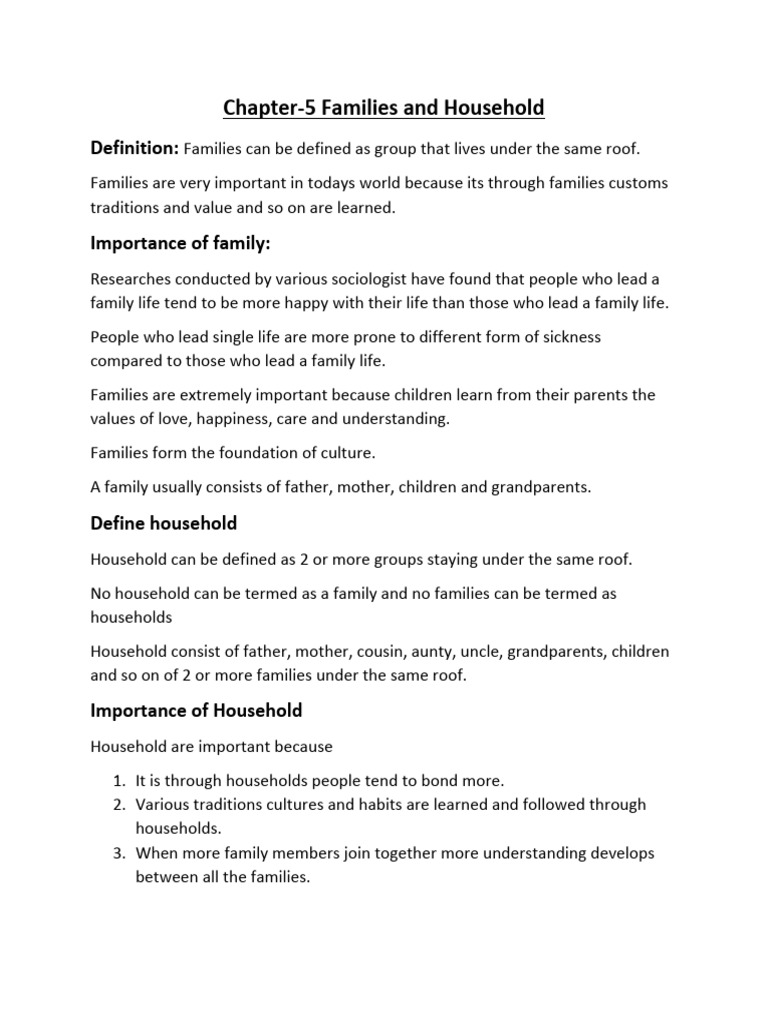 Chapter-5 Families and Household

Definition: Families can be defined as group that lives under the same roof.

Families are very important in todays world because its through families customs traditions and value and so on are learned.

Importance of family:

Researches conducted by various sociologist have found that people who lead a family life tend to be more happy with their life than those who lead a family life.

People who lead single life are more prone to different form of sickness compared to those who lead a family life.

Families are extremely important because children learn from their parents the values of love, happiness, care and understanding.

Families form the foundation of culture.

A family usually consists of father, mother, children and grandparents.

Define household

Household can be defined as 2 or more groups staying under the same roof.

No household can be termed as a family and no families can be termed as households

Household consist of father, mother, cousin, aunty, uncle, grandparents, children and so on of 2 or more families under the same roof.

Importance of Household

Household are important because

1. It is through households people tend to bond more.
2. Various traditions cultures and habits are learned and followed through households.
3. When more family members join together more understanding develops between all the families.